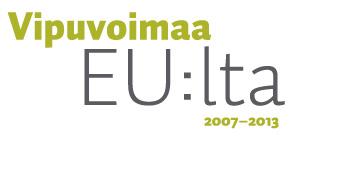 Vipuvoimaa
EU:lta
2007–2013